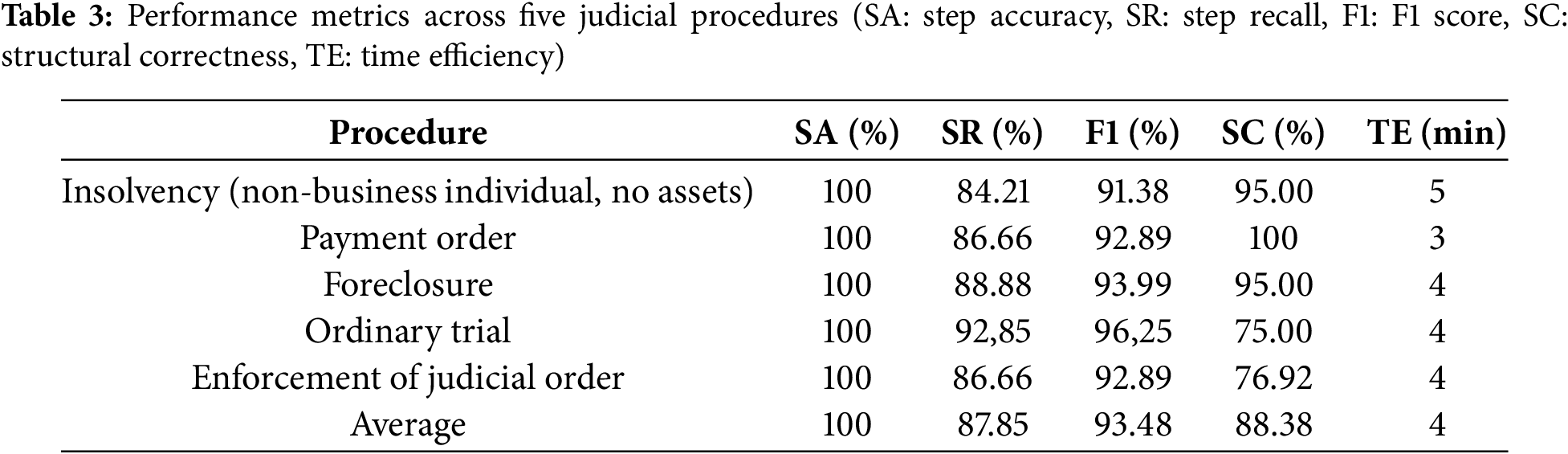 Table 3: Performance metrics across five judicial procedures (SA: step accuracy, SR: step recall, F1: F1 score, SC: structural correctness, TE: time efficiency)

| Procedure | SA (%) | SR (%) | F1 (%) | SC (%) | TE (min) |
|---|---|---|---|---|---|
| Insolvency (non-business individual, no assets) | 100 | 84.21 | 91.38 | 95.00 | 5 |
| Payment order | 100 | 86.66 | 92.89 | 100 | 3 |
| Foreclosure | 100 | 88.88 | 93.99 | 95.00 | 4 |
| Ordinary trial | 100 | 92,85 | 96,25 | 75.00 | 4 |
| Enforcement of judicial order | 100 | 86.66 | 92.89 | 76.92 | 4 |
| Average | 100 | 87.85 | 93.48 | 88.38 | 4 |